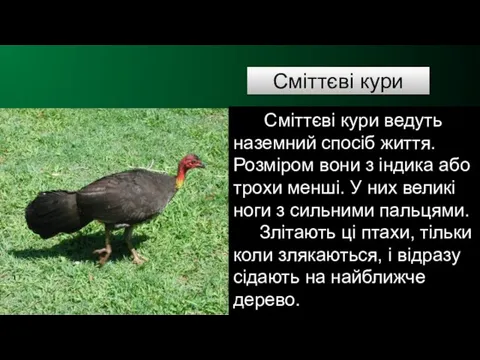 Сміттєві кури

Сміттєві кури ведуть наземний спосіб життя. Розміром вони з індика або трохи менші. У них великі ноги з сильними пальцями.

Злітають ці птахи, тільки коли злякаються, і відразу сідають на найближче дерево.